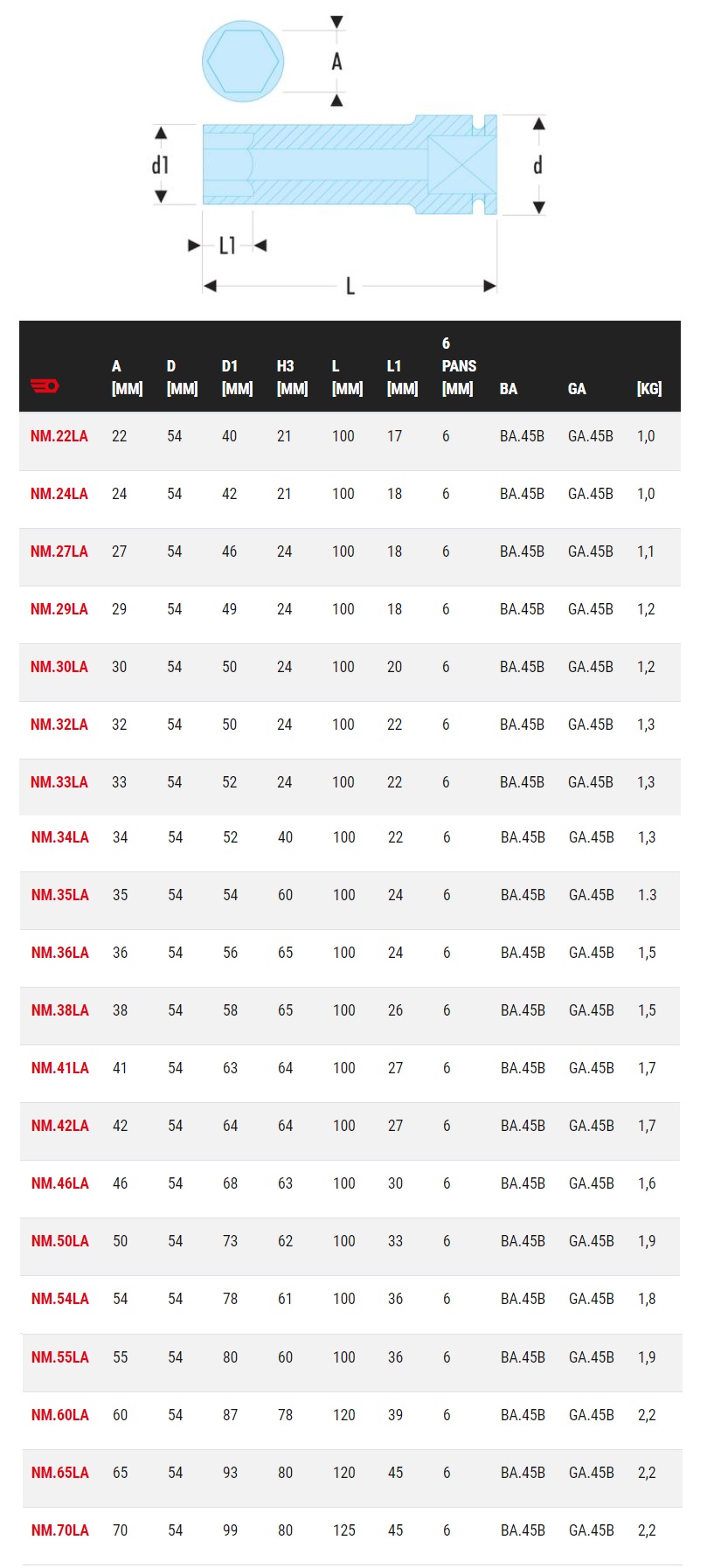 A

d1

d

L1

L

|  | A [MM] | D [MM] | D1 [MM] | H3 [MM] | L [MM] | L1 [MM] | 6 PANS [MM] | BA | GA | [KG] |
|---|---|---|---|---|---|---|---|---|---|---|
| NM.22LA | 22 | 54 | 40 | 21 | 100 | 17 | 6 | BA.45B | GA.45B | 1,0 |
| NM.24LA | 24 | 54 | 42 | 21 | 100 | 18 | 6 | BA.45B | GA.45B | 1,0 |
| NM.27LA | 27 | 54 | 46 | 24 | 100 | 18 | 6 | BA.45B | GA.45B | 1,1 |
| NM.29LA | 29 | 54 | 49 | 24 | 100 | 18 | 6 | BA.45B | GA.45B | 1,2 |
| NM.30LA | 30 | 54 | 50 | 24 | 100 | 20 | 6 | BA.45B | GA.45B | 1,2 |
| NM.32LA | 32 | 54 | 50 | 24 | 100 | 22 | 6 | BA.45B | GA.45B | 1,3 |
| NM.33LA | 33 | 54 | 52 | 24 | 100 | 22 | 6 | BA.45B | GA.45B | 1,3 |
| NM.34LA | 34 | 54 | 52 | 40 | 100 | 22 | 6 | BA.45B | GA.45B | 1,3 |
| NM.35LA | 35 | 54 | 54 | 60 | 100 | 24 | 6 | BA.45B | GA.45B | 1.3 |
| NM.36LA | 36 | 54 | 56 | 65 | 100 | 24 | 6 | BA.45B | GA.45B | 1,5 |
| NM.38LA | 38 | 54 | 58 | 65 | 100 | 26 | 6 | BA.45B | GA.45B | 1,5 |
| NM.41LA | 41 | 54 | 63 | 64 | 100 | 27 | 6 | BA.45B | GA.45B | 1,7 |
| NM.42LA | 42 | 54 | 64 | 64 | 100 | 27 | 6 | BA.45B | GA.45B | 1,7 |
| NM.46LA | 46 | 54 | 68 | 63 | 100 | 30 | 6 | BA.45B | GA.45B | 1,6 |
| NM.50LA | 50 | 54 | 73 | 62 | 100 | 33 | 6 | BA.45B | GA.45B | 1,9 |
| NM.54LA | 54 | 54 | 78 | 61 | 100 | 36 | 6 | BA.45B | GA.45B | 1,8 |
| NM.55LA | 55 | 54 | 80 | 60 | 100 | 36 | 6 | BA.45B | GA.45B | 1,9 |
| NM.60LA | 60 | 54 | 87 | 78 | 120 | 39 | 6 | BA.45B | GA.45B | 2,2 |
| NM.65LA | 65 | 54 | 93 | 80 | 120 | 45 | 6 | BA.45B | GA.45B | 2,2 |
| NM.70LA | 70 | 54 | 99 | 80 | 125 | 45 | 6 | BA.45B | GA.45B | 2,2 |